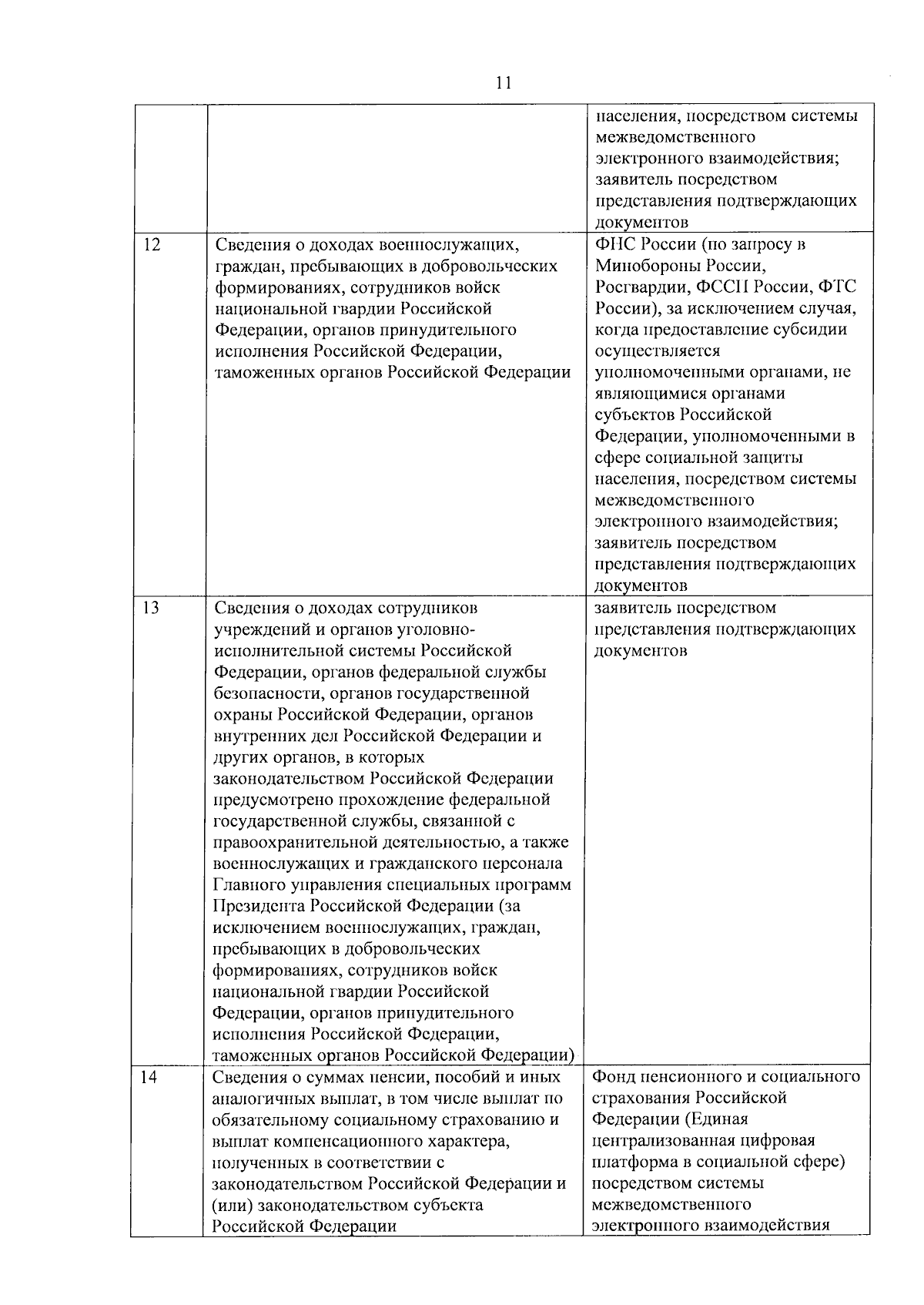 11

| | | |
|---|---|---|
| | | населения, посредством системы межведомственного электронного взаимодействия; заявитель посредством представления подтверждающих документов |
| 12 | Сведения о доходах военнослужащих, граждан, пребывающих в добровольческих формированиях, сотрудников войск национальной гвардии Российской Федерации, органов принудительного исполнения Российской Федерации, таможенных органов Российской Федерации | ФНС России (по запросу в Минобороны России, Росгвардии, ФССП России, ФТС России), за исключением случая, когда предоставление субсидии осуществляется уполномоченными органами, не являющимися органами субъектов Российской Федерации, уполномоченными в сфере социальной защиты населения, посредством системы межведомственного электронного взаимодействия; заявитель посредством представления подтверждающих документов |
| 13 | Сведения о доходах сотрудников учреждений и органов уголовно-исполнительной системы Российской Федерации, органов федеральной службы безопасности, органов государственной охраны Российской Федерации, органов внутренних дел Российской Федерации и других органов, в которых законодательством Российской Федерации предусмотрено прохождение федеральной государственной службы, связанной с правоохранительной деятельностью, а также военнослужащих и гражданского персонала Главного управления специальных программ Президента Российской Федерации (за исключением военнослужащих, граждан, пребывающих в добровольческих формированиях, сотрудников войск национальной гвардии Российской Федерации, органов принудительного исполнения Российской Федерации, таможенных органов Российской Федерации) | заявитель посредством представления подтверждающих документов |
| 14 | Сведения о суммах пенсии, пособий и иных аналогичных выплат, в том числе выплат по обязательному социальному страхованию и выплат компенсационного характера, полученных в соответствии с законодательством Российской Федерации и (или) законодательством субъекта Российской Федерации | Фонд пенсионного и социального страхования Российской Федерации (Единая централизованная цифровая платформа в социальной сфере) посредством системы межведомственного электронного взаимодействия |